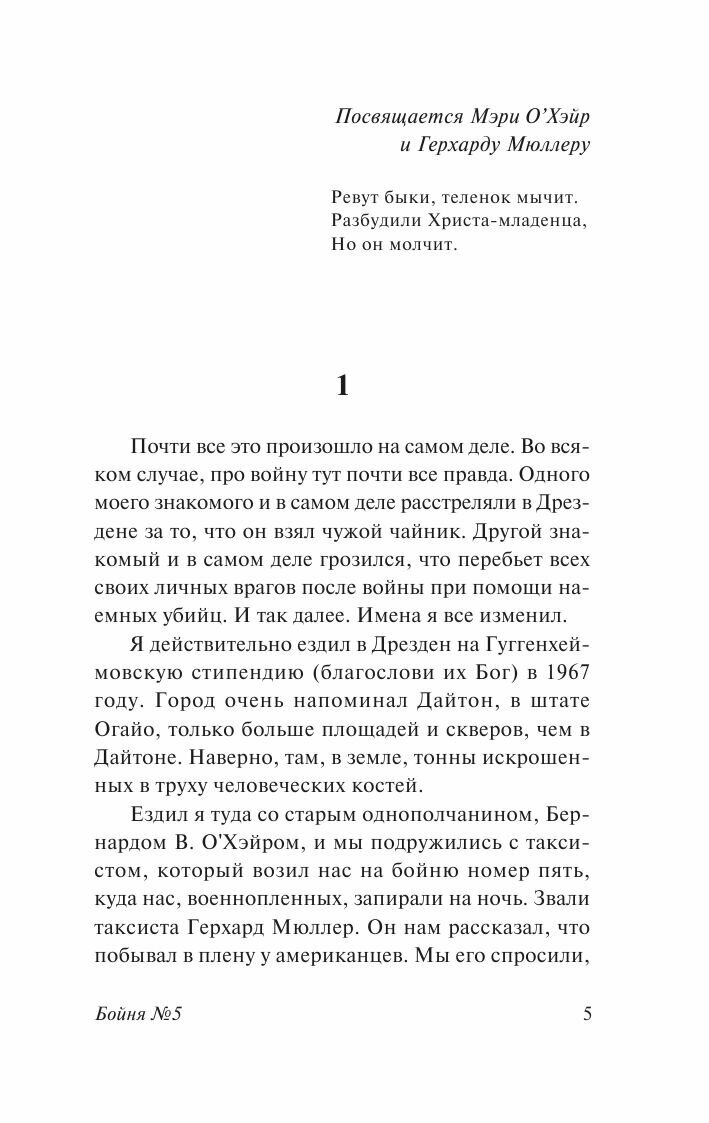 Посвящается Мэри О’Хэйр
и Герхарду Мюллеру

Ревут быки, теленок мычит.
Разбудили Христа-младенца,
Но он молчит.

1

Почти все это произошло на самом деле. Во всяком случае, про войну тут почти все правда. Одного моего знакомого и в самом деле расстреляли в Дрездене за то, что он взял чужой чайник. Другой знакомый и в самом деле грозился, что перебьет всех своих личных врагов после войны при помощи наемных убийц. И так далее. Имена я все изменил.

Я действительно ездил в Дрезден на Гуггенхеймовскую стипендию (благослови их Бог) в 1967 году. Город очень напоминал Дайтон, в штате Огайо, только больше площадей и скверов, чем в Дайтоне. Наверно, там, в земле, тонны искрошенных в труху человеческих костей.

Ездил я туда со старым однополчанином, Бернардом В. О'Хэйром, и мы подружились с таксистом, который возил нас на бойню номер пять, куда нас, военнопленных, запирали на ночь. Звали таксиста Герхард Мюллер. Он нам рассказал, что побывал в плену у американцев. Мы его спросили,

Бойня №5

5